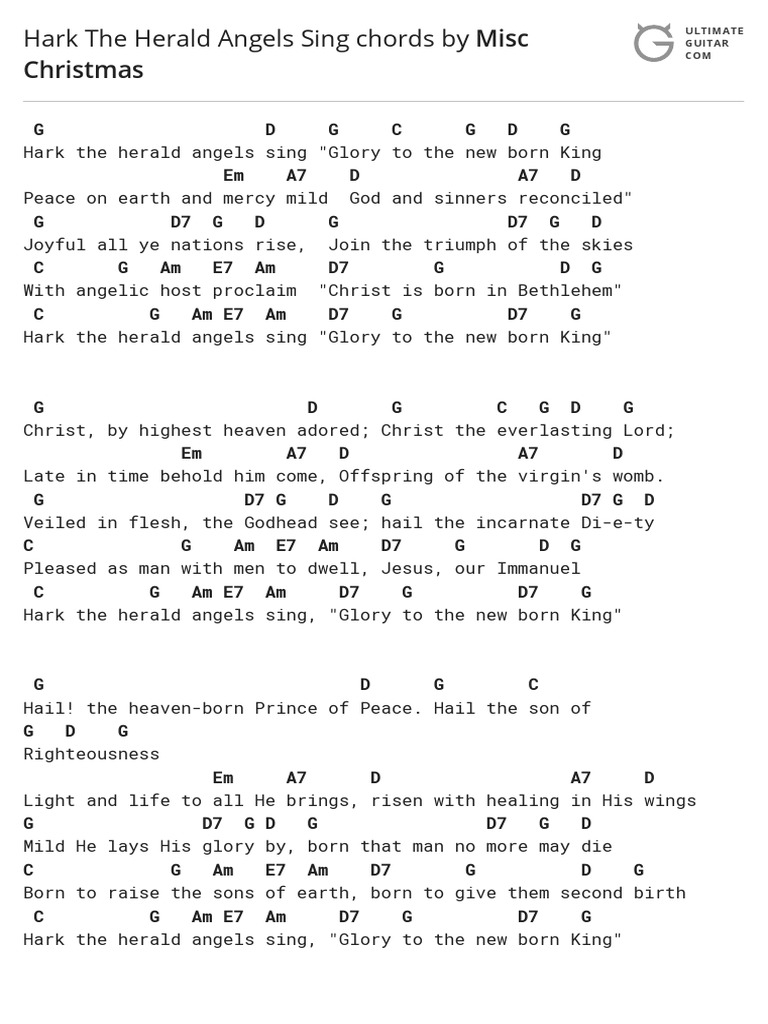 Hark The Herald Angels Sing chords by Misc Christmas

ULTIMATE GUITAR COM

G D G C G D G
Hark the herald angels sing "Glory to the new born King
Em A7 D A7 D
Peace on earth and mercy mild God and sinners reconciled"
G D7 G D G D7 G D
Joyful all ye nations rise, Join the triumph of the skies
C G Am E7 Am D7 G D G
With angelic host proclaim "Christ is born in Bethlehem"
C G Am E7 Am D7 G D7 G
Hark the herald angels sing "Glory to the new born King"

G D G C G D G
Christ, by highest heaven adored; Christ the everlasting Lord;
Em A7 D A7 D
Late in time behold him come, Offspring of the virgin's womb.
G D7 G D G D7 G D
Veiled in flesh, the Godhead see; hail the incarnate Di-e-ty
C G Am E7 Am D7 G D G
Pleased as man with men to dwell, Jesus, our Immanuel
C G Am E7 Am D7 G D7 G
Hark the herald angels sing, "Glory to the new born King"

G D G C
Hail! the heaven-born Prince of Peace. Hail the son of
G D G
Righteousness
Em A7 D A7 D
Light and life to all He brings, risen with healing in His wings
G D7 G D G D7 G D
Mild He lays His glory by, born that man no more may die
C G Am E7 Am D7 G D G
Born to raise the sons of earth, born to give them second birth
C G Am E7 Am D7 G D7 G
Hark the herald angels sing, "Glory to the new born King"